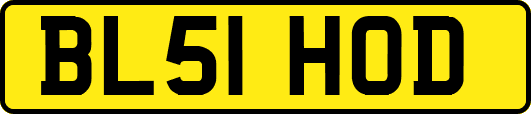 BL51 HOD